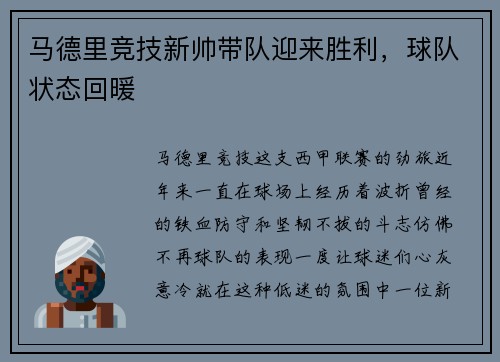 马德里竞技新帅带队迎来胜利，球队状态回暖

马德里竞技这支西甲联赛的劲旅近年来一直在球场上经历着波折曾经的铁血防守和坚韧不拔的斗志仿佛不再球队的表现一度让球迷们心灰意冷就在这种低迷的氛围中一位新